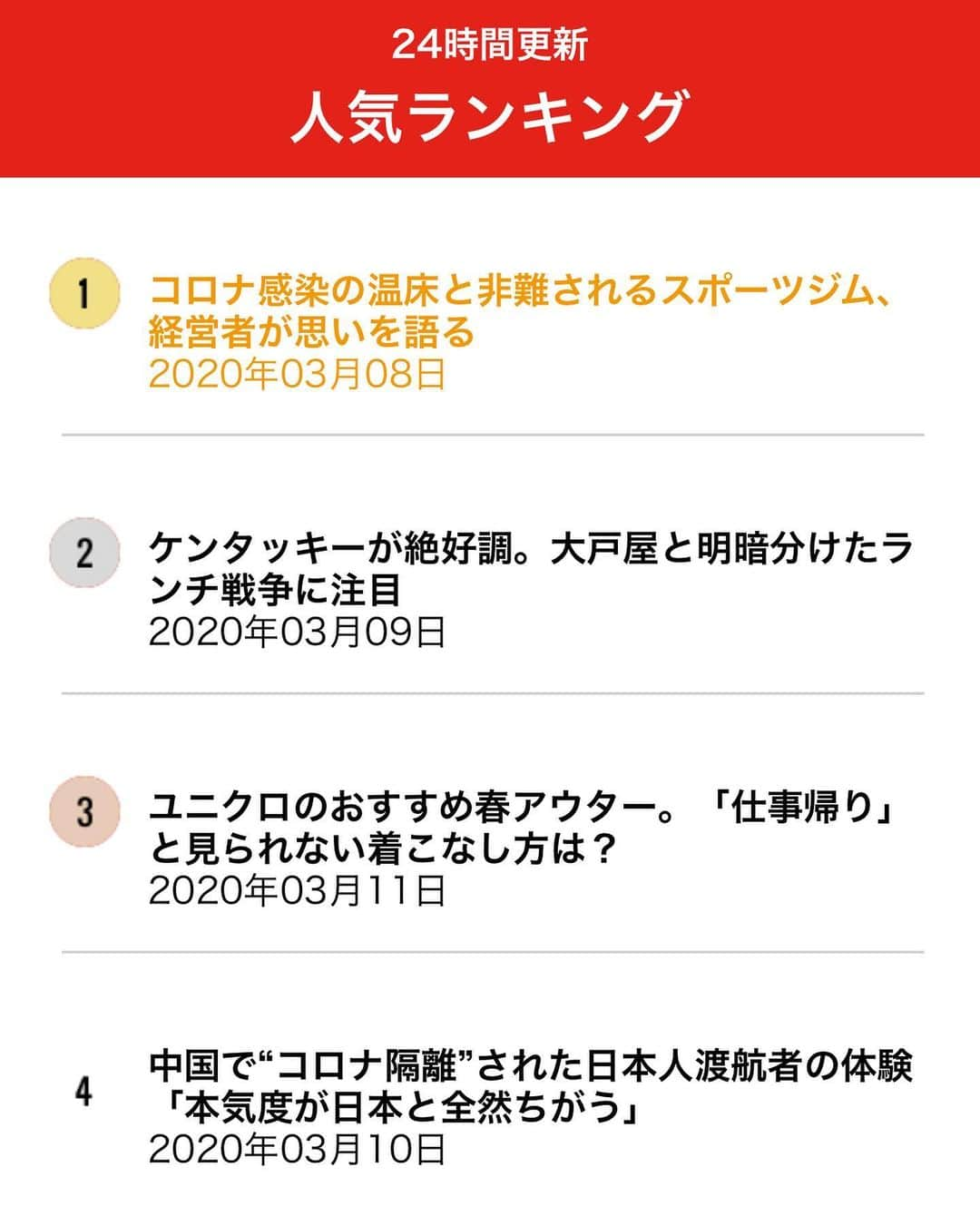 24時間更新
人気ランキング

1
コロナ感染の温床と非難されるスポーツジム、経営者が思いを語る
2020年03月08日

2
ケンタッキーが絶好調。大戸屋と明暗分けたランチ戦争に注目
2020年03月09日

3
ユニクロのおすすめ春アウター。「仕事帰り」と見られない着こなし方は？
2020年03月11日

4
中国で“コロナ隔離”された日本人渡航者の体験「本気度が日本と全然ちがう」
2020年03月10日